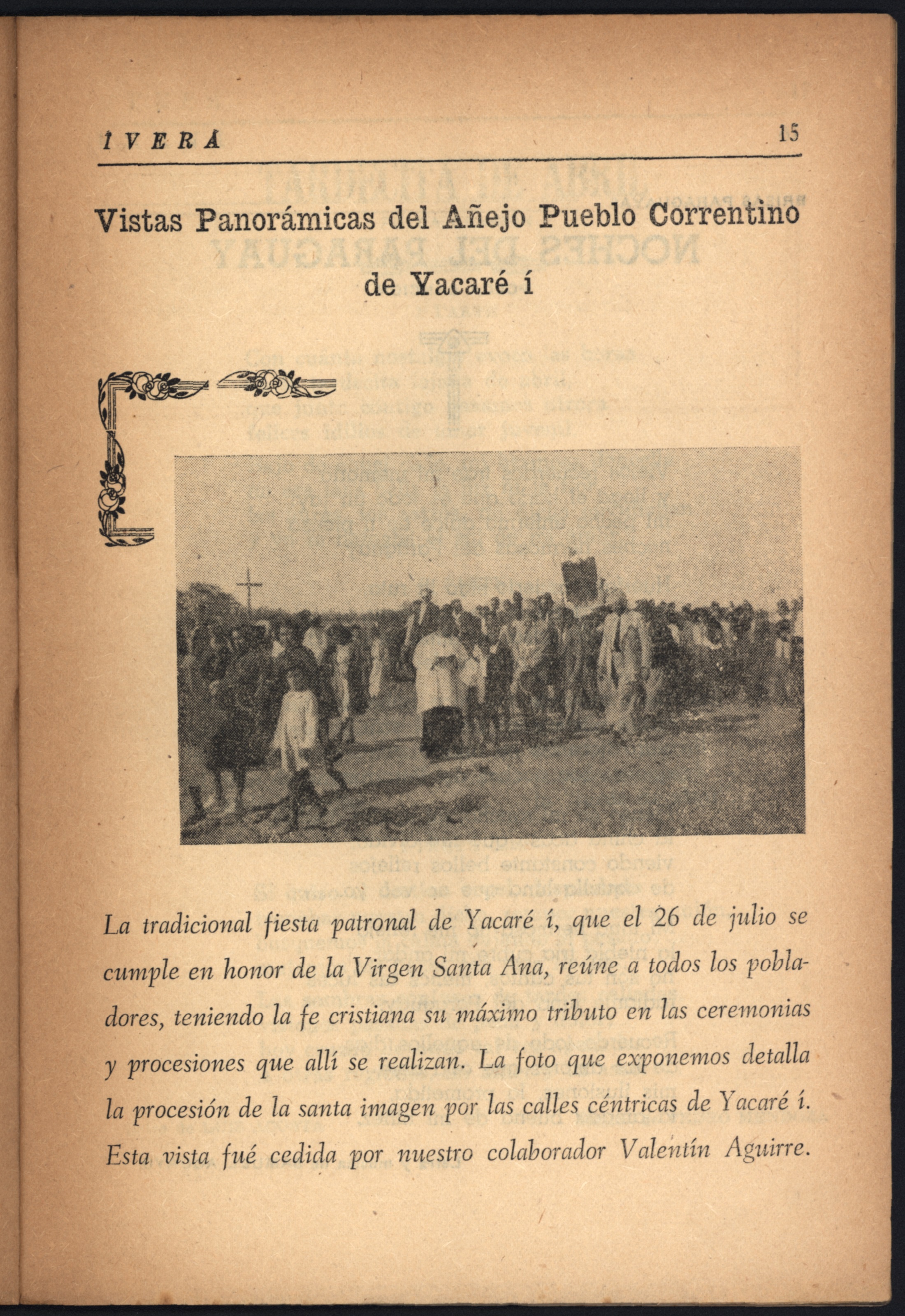 ÌVERÁ 15

Vistas Panorámicas del Añejo Pueblo Correntino de Yacaré í

La tradicional fiesta patronal de Yacaré í, que el 26 de julio se cumple en honor de la Virgen Santa Ana, reúne a todos los pobladores, teniendo la fe cristiana su máximo tributo en las ceremonias y procesiones que allí se realizan. La foto que exponemos detalla la procesión de la santa imagen por las calles céntricas de Yacaré í. Esta vista fué cedida por nuestro colaborador Valentín Aguirre.